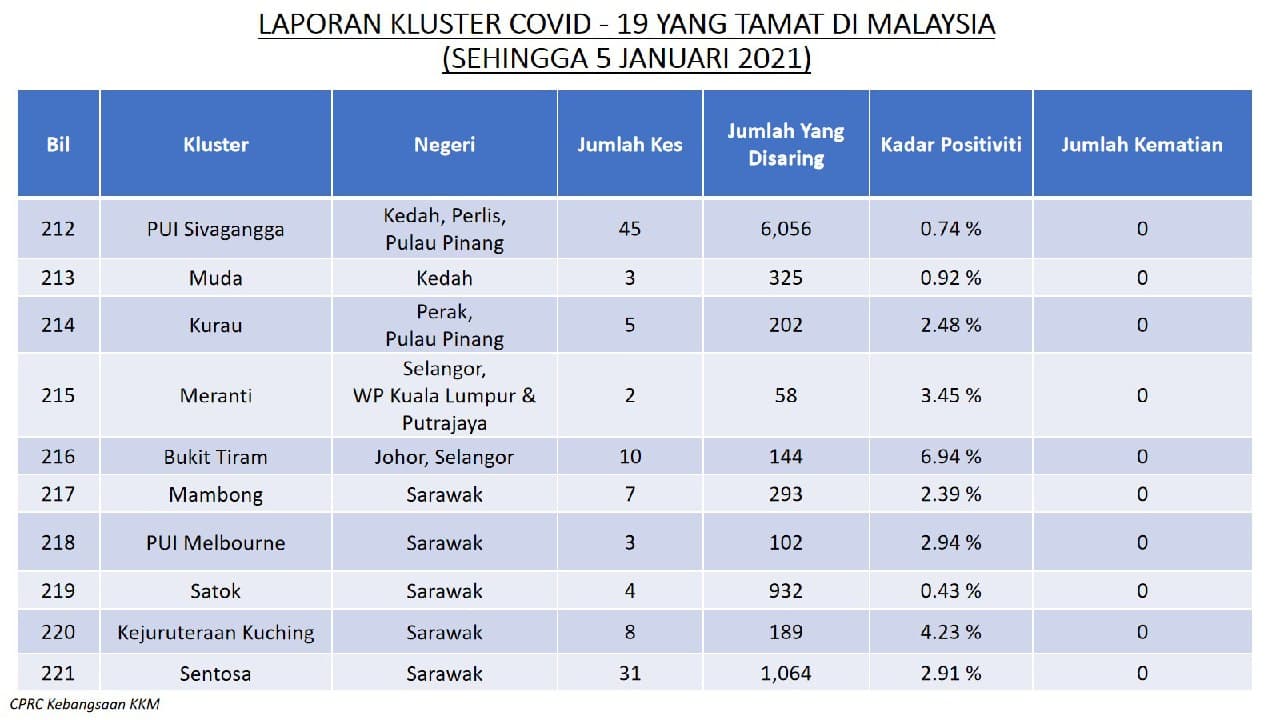 LAPORAN KLUSTER COVID - 19 YANG TAMAT DI MALAYSIA
(SEHINGGA 5 JANUARI 2021)

| Bil | Kluster | Negeri | Jumlah Kes | Jumlah Yang Disaring | Kadar Positiviti | Jumlah Kematian |
|---|---|---|---|---|---|---|
| 212 | PUI Sivagangga | Kedah, Perlis, Pulau Pinang | 45 | 6,056 | 0.74 % | 0 |
| 213 | Muda | Kedah | 3 | 325 | 0.92 % | 0 |
| 214 | Kurau | Perak, Pulau Pinang | 5 | 202 | 2.48 % | 0 |
| 215 | Meranti | Selangor, WP Kuala Lumpur & Putrajaya | 2 | 58 | 3.45 % | 0 |
| 216 | Bukit Tiram | Johor, Selangor | 10 | 144 | 6.94 % | 0 |
| 217 | Mambong | Sarawak | 7 | 293 | 2.39 % | 0 |
| 218 | PUI Melbourne | Sarawak | 3 | 102 | 2.94 % | 0 |
| 219 | Satok | Sarawak | 4 | 932 | 0.43 % | 0 |
| 220 | Kejuruteraan Kuching | Sarawak | 8 | 189 | 4.23 % | 0 |
| 221 | Sentosa | Sarawak | 31 | 1,064 | 2.91 % | 0 |

CPRC Kebangsaan KKM